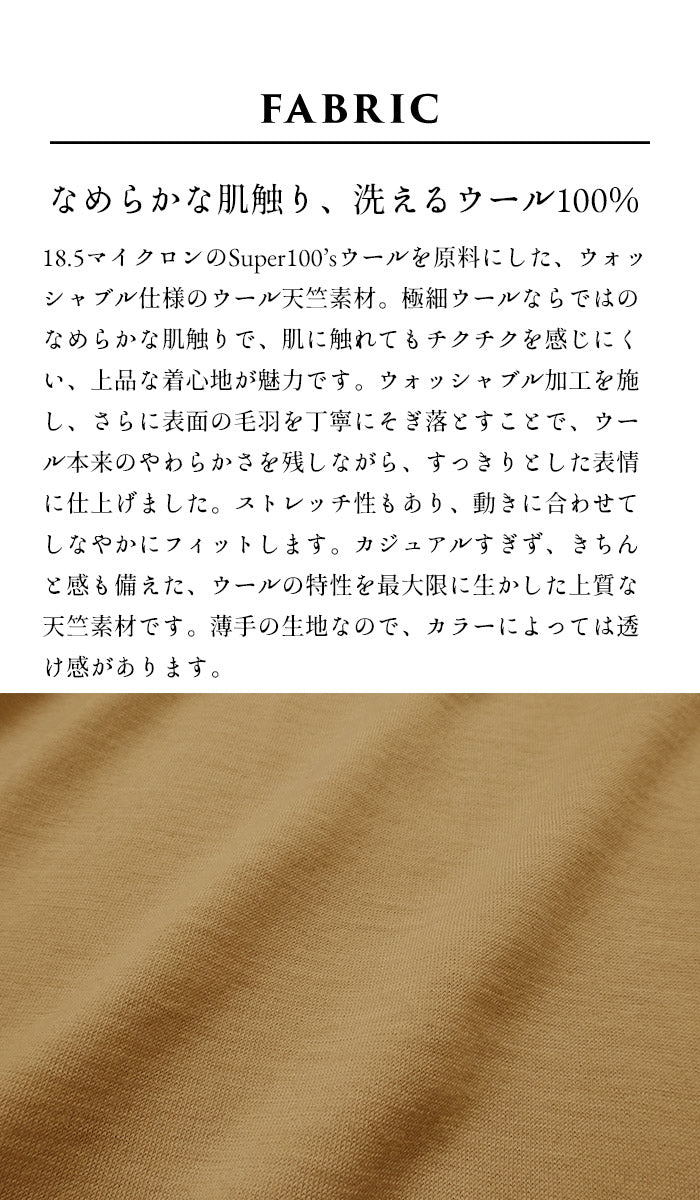 FABRIC

なめらかな肌触り、洗えるウール100%

18.5マイクロンのSuper100'sウールを原料にした、ウォッシャブル仕様のウール天竺素材。極細ウールならではのなめらかな肌触りで、肌に触れてもチクチクを感じにくい、上品な着心地が魅力です。ウォッシャブル加工を施し、さらに表面の毛羽を丁寧にそぎ落とすことで、ウール本来のやわらかさを残しながら、すっきりとした表情に仕上げました。ストレッチ性もあり、動きに合わせてしなやかにフィットします。カジュアルすぎず、きちんと感も備えた、ウールの特性を最大限に生かした上質な天竺素材です。薄手の生地なので、カラーによっては透け感があります。